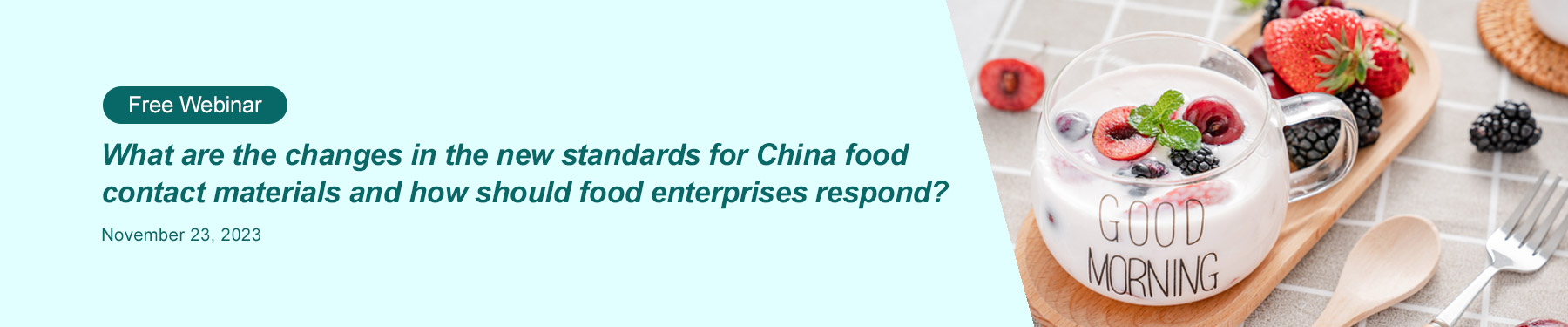 Free Webinar

What are the changes in the new standards for China food contact materials and how should food enterprises respond?

November 23, 2023

GOOD MORNING